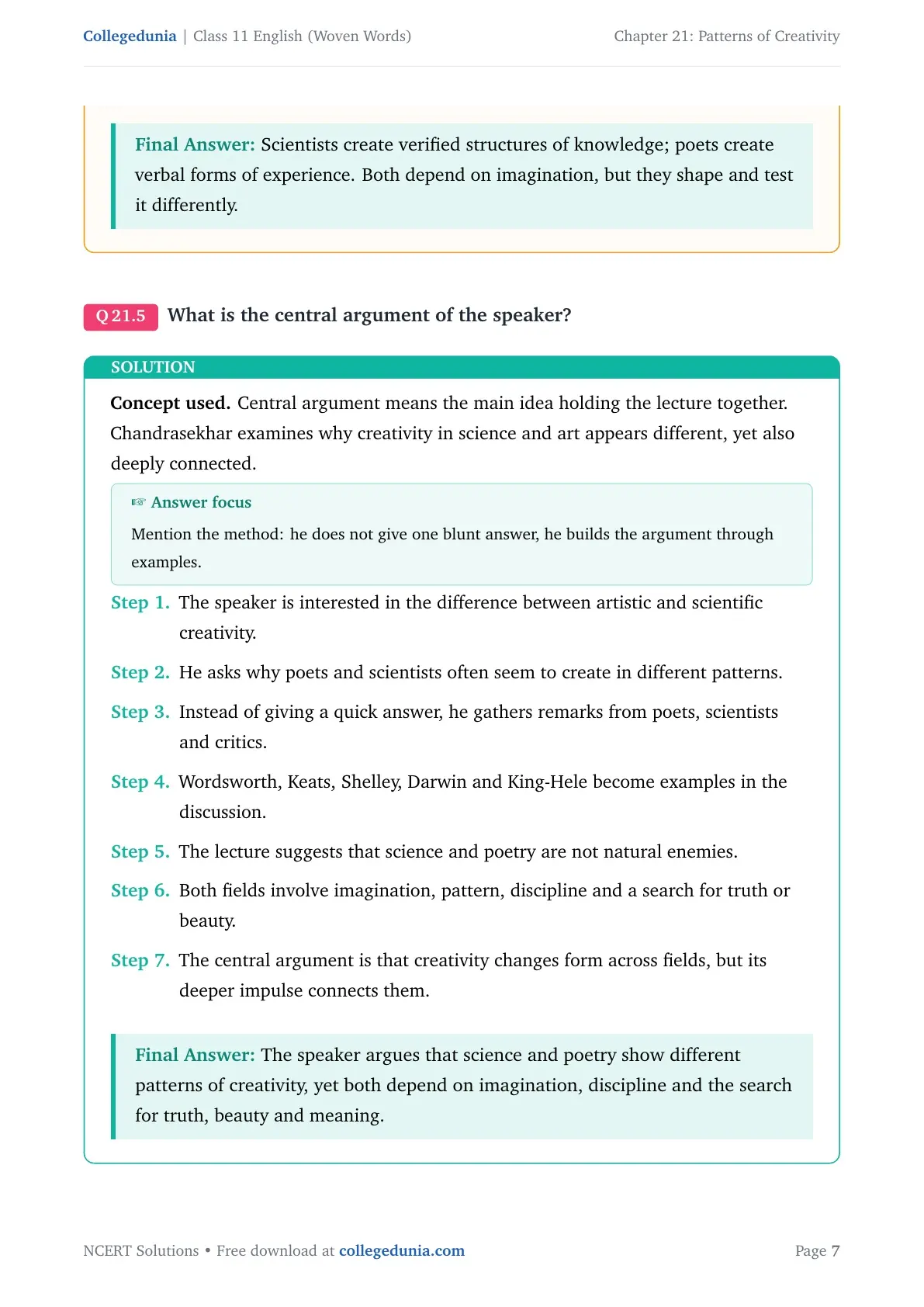 Collegedunia | Class 11 English (Woven Words)
Chapter 21: Patterns of Creativity

Final Answer: Scientists create verified structures of knowledge; poets create verbal forms of experience. Both depend on imagination, but they shape and test it differently.

Q 21.5 What is the central argument of the speaker?

SOLUTION

Concept used. Central argument means the main idea holding the lecture together. Chandrasekhar examines why creativity in science and art appears different, yet also deeply connected.

☞ Answer focus

Mention the method: he does not give one blunt answer, he builds the argument through examples.

Step 1. The speaker is interested in the difference between artistic and scientific creativity.

Step 2. He asks why poets and scientists often seem to create in different patterns.

Step 3. Instead of giving a quick answer, he gathers remarks from poets, scientists and critics.

Step 4. Wordsworth, Keats, Shelley, Darwin and King-Hele become examples in the discussion.

Step 5. The lecture suggests that science and poetry are not natural enemies.

Step 6. Both fields involve imagination, pattern, discipline and a search for truth or beauty.

Step 7. The central argument is that creativity changes form across fields, but its deeper impulse connects them.

Final Answer: The speaker argues that science and poetry show different patterns of creativity, yet both depend on imagination, discipline and the search for truth, beauty and meaning.

NCERT Solutions • Free download at collegedunia.com
Page 7